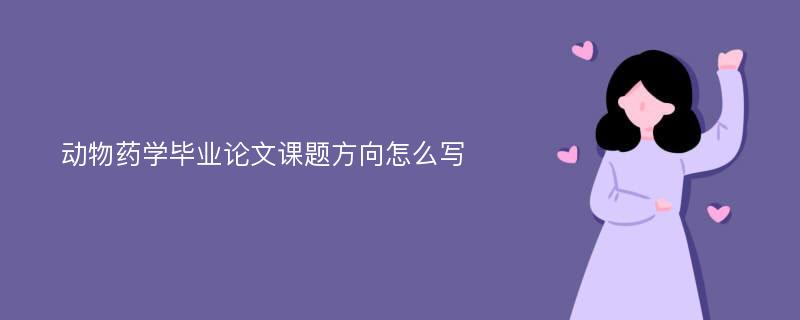 动物药学毕业论文课题方向怎么写